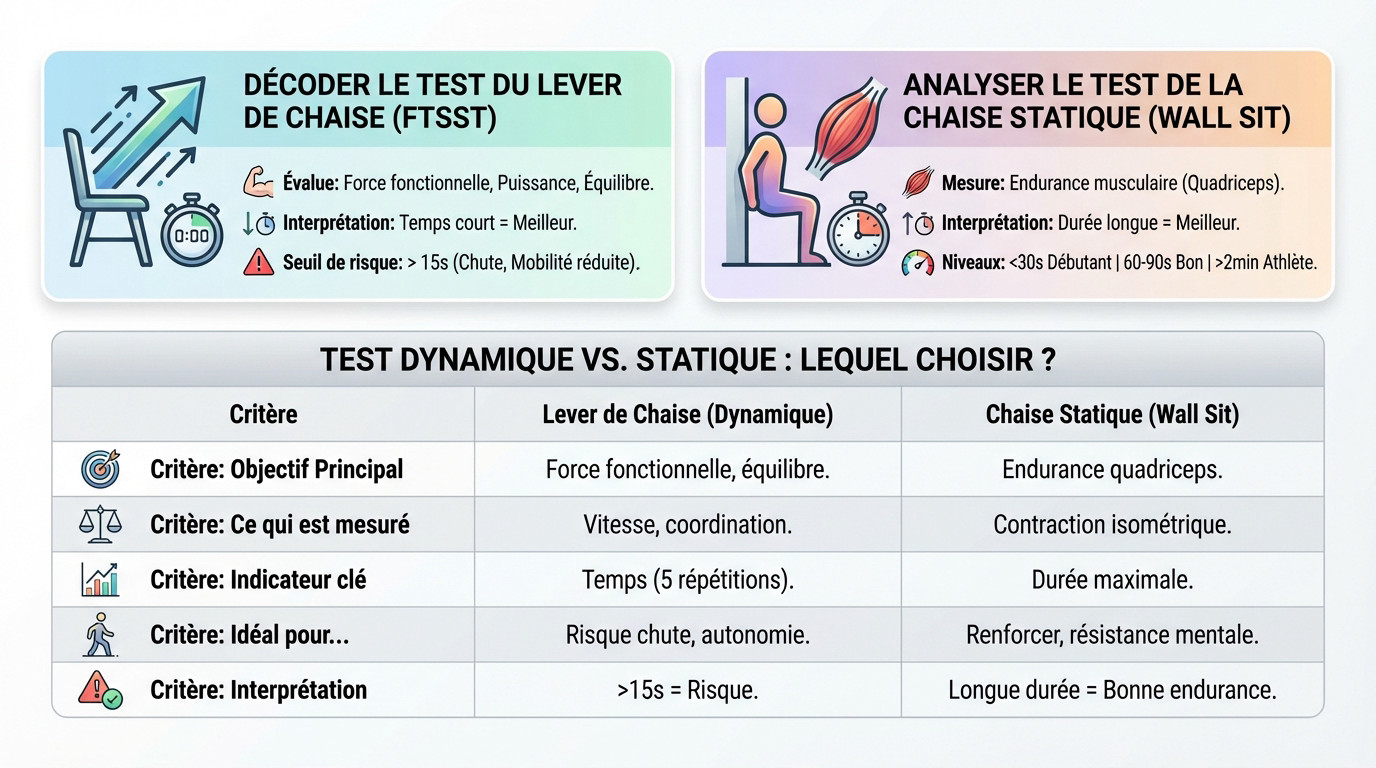 DÉCODER LE TEST DU LEVER DE CHAISE (FTSST)

0:00

Évalue: Force fonctionnelle, Puissance, Équilibre.

Interprétation: Temps court = Meilleur.

Seuil de risque: > 15s (Chute, Mobilité réduite).

ANALYSER LE TEST DE LA CHAISE STATIQUE (WALL SIT)

Mesure: Endurance musculaire (Quadriceps).

Interprétation: Durée longue = Meilleur.

Niveaux: <30s Débutant | 60-90s Bon | >2min Athlète.

TEST DYNAMIQUE VS. STATIQUE : LEQUEL CHOISIR ?

| Critère | Lever de Chaise (Dynamique) | Chaise Statique (Wall Sit) |
|---|---|---|
| Critère: Objectif Principal | Force fonctionnelle, équilibre. | Endurance quadriceps. |
| Critère: Ce qui est mesuré | Vitesse, coordination. | Contraction isométrique. |
| Critère: Indicateur clé | Temps (5 répétitions). | Durée maximale. |
| Critère: Idéal pour... | Risque chute, autonomie. | Renforcer, résistance mentale. |
| Critère: Interprétation | >15s = Risque. | Longue durée = Bonne endurance. |